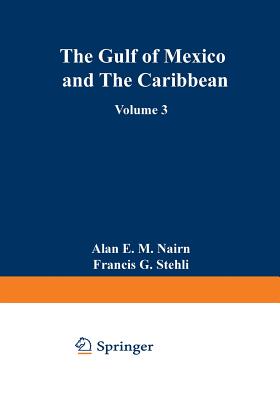 The Gulf of Mexico and The Caribbean

Volume 3

Alan E. M. Nairn
Francis G. Stehli

Springer